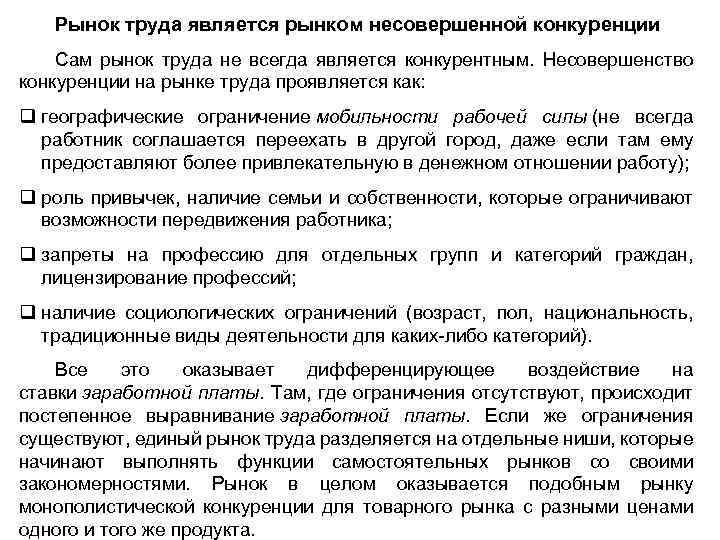 Рынок труда является рынком несовершенной конкуренции

Сам рынок труда не всегда является конкурентным. Несовершенство конкуренции на рынке труда проявляется как:

❑ географические ограничение мобильности рабочей силы (не всегда работник соглашается переехать в другой город, даже если там ему предоставляют более привлекательную в денежном отношении работу);

❑ роль привычек, наличие семьи и собственности, которые ограничивают возможности передвижения работника;

❑ запреты на профессию для отдельных групп и категорий граждан, лицензирование профессий;

❑ наличие социологических ограничений (возраст, пол, национальность, традиционные виды деятельности для каких-либо категорий).

Все это оказывает дифференцирующее воздействие на ставки заработной платы. Там, где ограничения отсутствуют, происходит постепенное выравнивание заработной платы. Если же ограничения существуют, единый рынок труда разделяется на отдельные ниши, которые начинают выполнять функции самостоятельных рынков со своими закономерностями. Рынок в целом оказывается подобным рынку монополистической конкуренции для товарного рынка с разными ценами одного и того же продукта.